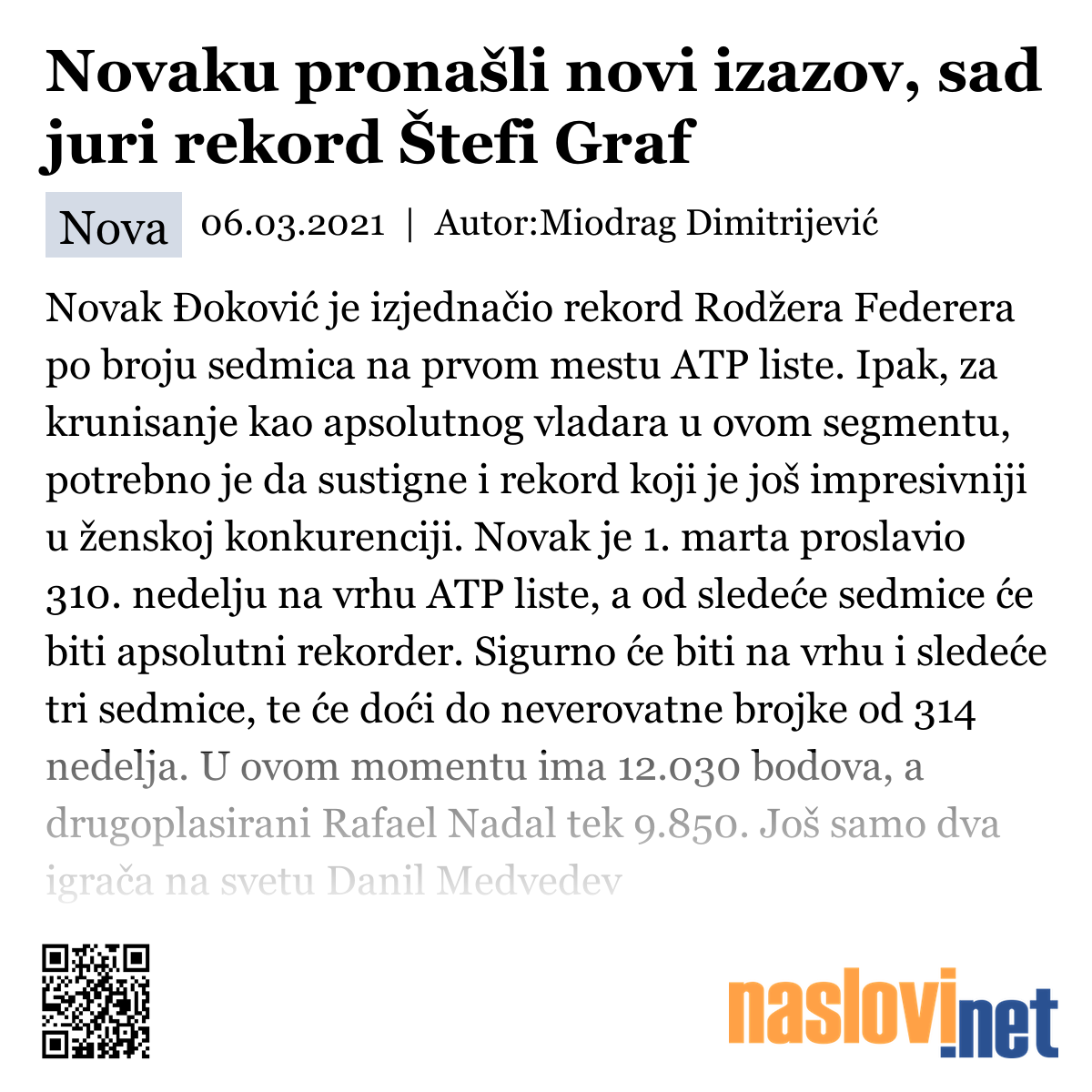 Novaku pronašli novi izazov, sad juri rekord Štefi Graf

Nova 06.03.2021 | Autor:Miodrag Dimitrijević

Novak Đoković je izjednačio rekord Rodžera Federera po broju sedmica na prvom mestu ATP liste. Ipak, za krunisanje kao apsolutnog vladara u ovom segmentu, potrebno je da sustigne i rekord koji je još impresivniji u ženskoj konkurenciji. Novak je 1. marta proslavio 310. nedelju na vrhu ATP liste, a od sledeće sedmice će biti apsolutni rekorder. Sigurno će biti na vrhu i sledeće tri sedmice, te će doći do neverovatne brojke od 314 nedelja. U ovom momentu ima 12.030 bodova, a drugoplasirani Rafael Nadal tek 9.850. Još samo dva igrača na svetu Danil Medvedev

naslovi.net